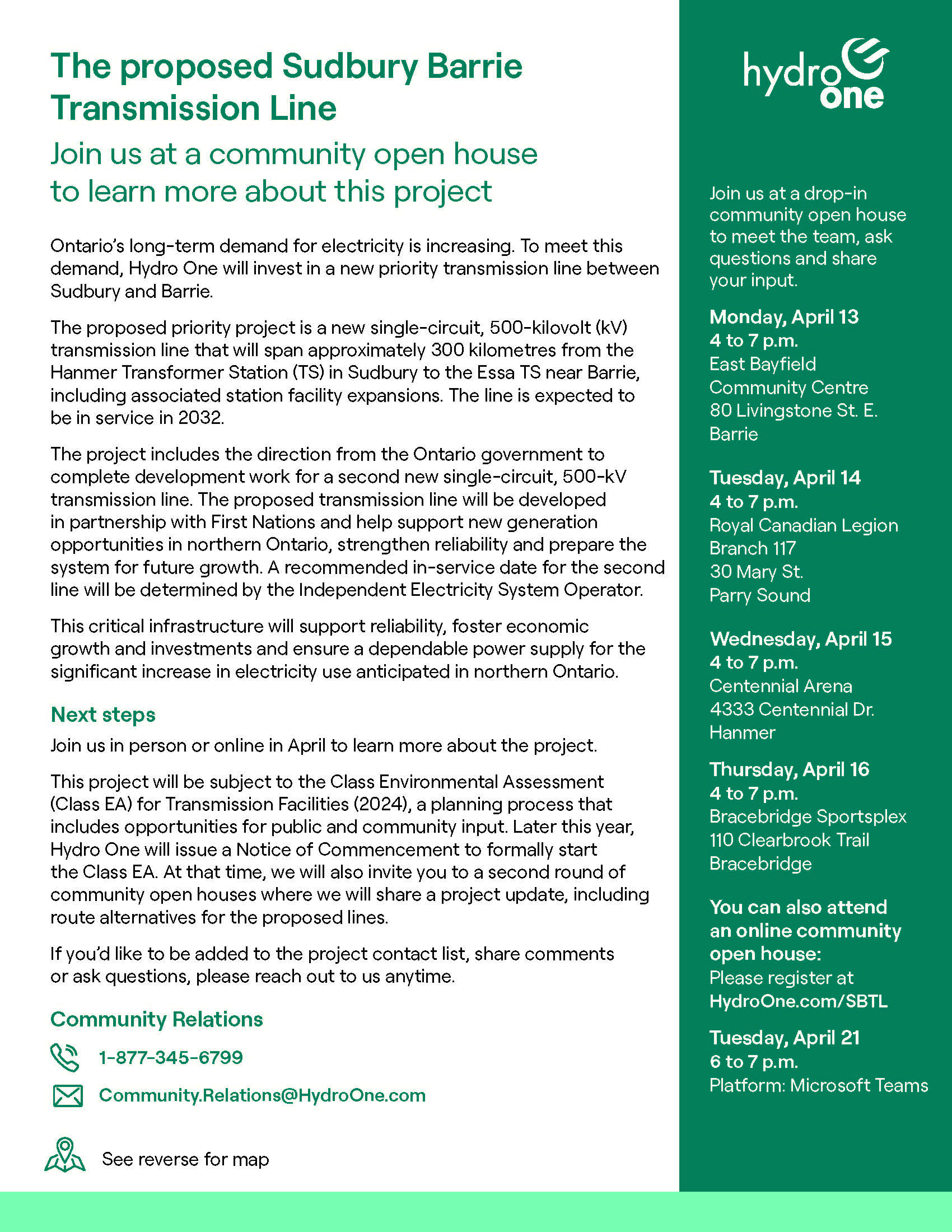 The proposed Sudbury Barrie Transmission Line

Join us at a community open house to learn more about this project

Ontario's long-term demand for electricity is increasing. To meet this demand, Hydro One will invest in a new priority transmission line between Sudbury and Barrie.

The proposed priority project is a new single-circuit, 500-kilovolt (kV) transmission line that will span approximately 300 kilometres from the Hanmer Transformer Station (TS) in Sudbury to the Essa TS near Barrie, including associated station facility expansions. The line is expected to be in service in 2032.

The project includes the direction from the Ontario government to complete development work for a second new single-circuit, 500-kV transmission line. The proposed transmission line will be developed in partnership with First Nations and help support new generation opportunities in northern Ontario, strengthen reliability and prepare the system for future growth. A recommended in-service date for the second line will be determined by the Independent Electricity System Operator.

This critical infrastructure will support reliability, foster economic growth and investments and ensure a dependable power supply for the significant increase in electricity use anticipated in northern Ontario.

Next steps

Join us in person or online in April to learn more about the project.

This project will be subject to the Class Environmental Assessment (Class EA) for Transmission Facilities (2024), a planning process that includes opportunities for public and community input. Later this year, Hydro One will issue a Notice of Commencement to formally start the Class EA. At that time, we will also invite you to a second round of community open houses where we will share a project update, including route alternatives for the proposed lines.

If you'd like to be added to the project contact list, share comments or ask questions, please reach out to us anytime.

Community Relations

1-877-345-6799

Community.Relations@HydroOne.com

See reverse for map

hydro one

Join us at a drop-in community open house to meet the team, ask questions and share your input.

Monday, April 13
4 to 7 p.m.
East Bayfield Community Centre
80 Livingstone St. E.
Barrie

Tuesday, April 14
4 to 7 p.m.
Royal Canadian Legion Branch 117
30 Mary St.
Parry Sound

Wednesday, April 15
4 to 7 p.m.
Centennial Arena
4333 Centennial Dr.
Hanmer

Thursday, April 16
4 to 7 p.m.
Bracebridge Sportsplex
110 Clearbrook Trail
Bracebridge

You can also attend an online community open house:
Please register at HydroOne.com/SBTL

Tuesday, April 21
6 to 7 p.m.
Platform: Microsoft Teams